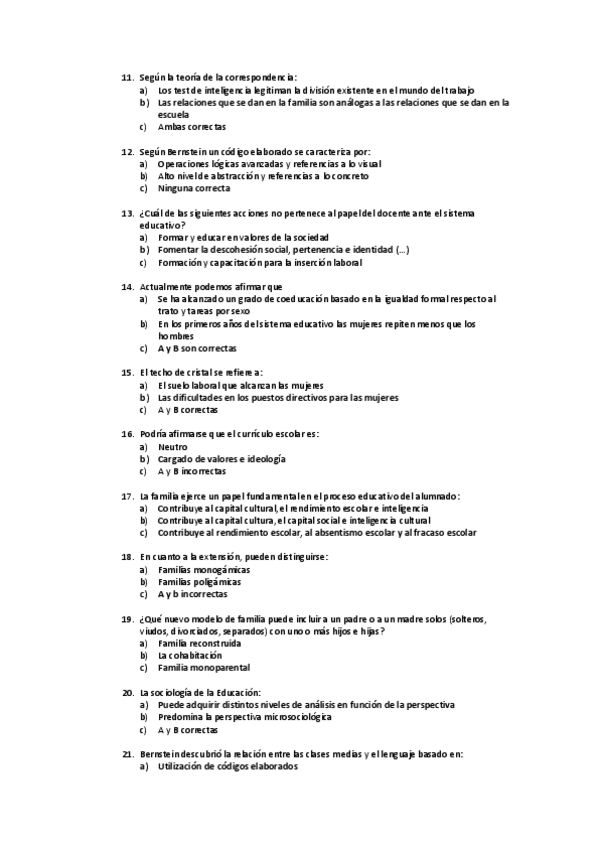 11. Según la teoría de la correspondencia:
a) Los test de inteligencia legitiman la división existente en el mundo del trabajo
b) Las relaciones que se dan en la familia son análogas a las relaciones que se dan en la escuela
c) Ambas correctas

12. Según Bernstein un código elaborado se caracteriza por:
a) Operaciones lógicas avanzadas y referencias a lo visual
b) Alto nivel de abstracción y referencias a lo concreto
c) Ninguna correcta

13. ¿Cuál de las siguientes acciones no pertenece al papel del docente ante el sistema educativo?
a) Formar y educar en valores de la sociedad
b) Fomentar la descohesión social, pertenencia e identidad (...)
c) Formación y capacitación para la inserción laboral

14. Actualmente podemos afirmar que
a) Se ha alcanzado un grado de coeducación basado en la igualdad formal respecto al trato y tareas por sexo
b) En los primeros años del sistema educativo las mujeres repiten menos que los hombres
c) A y B son correctas

15. El techo de cristal se refiere a:
a) El suelo laboral que alcanzan las mujeres
b) Las dificultades en los puestos directivos para las mujeres
c) A y B correctas

16. Podría afirmarse que el currículo escolar es:
a) Neutro
b) Cargado de valores e ideología
c) A y B incorrectas

17. La familia ejerce un papel fundamental en el proceso educativo del alumnado:
a) Contribuye al capital cultural, el rendimiento escolar e inteligencia
b) Contribuye al capital cultura, el capital social e inteligencia cultural
c) Contribuye al rendimiento escolar, al absentismo escolar y al fracaso escolar

18. En cuanto a la extensión, pueden distinguirse:
a) Familias monogámicas
b) Familias poligámicas
c) A y b incorrectas

19. ¿Qué nuevo modelo de familia puede incluir a un padre o a un madre solos (solteros, viudos, divorciados, separados) con uno o más hijos e hijas?
a) Familia reconstruida
b) La cohabitación
c) Familia monoparental

20. La sociología de la Educación:
a) Puede adquirir distintos niveles de análisis en función de la perspectiva
b) Predomina la perspectiva microsociológica
c) A y B correctas

21. Bernstein descubrió la relación entre las clases medias y el lenguaje basado en:
a) Utilización de códigos elaborados